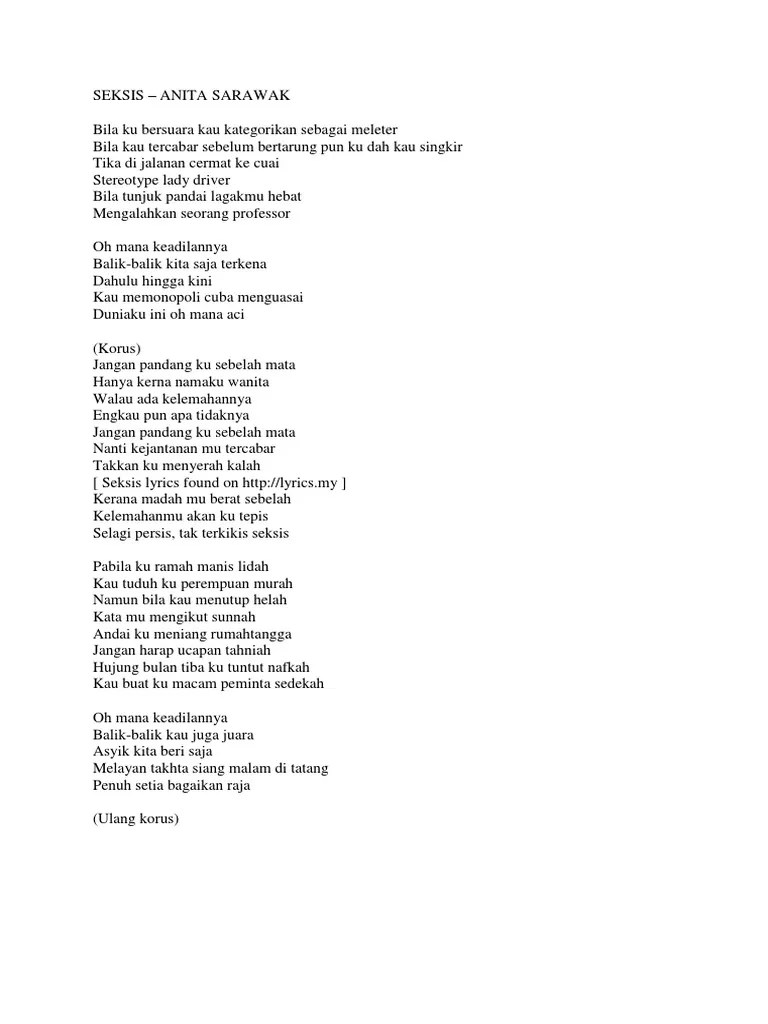 SEKSIS – ANITA SARAWAK

Bila ku bersuara kau kategorikan sebagai meleter
Bila kau tercabar sebelum bertarung pun ku dah kau singkir
Tika di jalanan cermat ke cuai
Stereotype lady driver
Bila tunjuk pandai lagakmu hebat
Mengalahkan seorang professor

Oh mana keadilannya
Balik-balik kita saja terkena
Dahulu hingga kini
Kau memonopoli cuba menguasai
Duniaku ini oh mana aci

(Korus)
Jangan pandang ku sebelah mata
Hanya kerna namaku wanita
Walau ada kelemahannya
Engkau pun apa tidaknya
Jangan pandang ku sebelah mata
Nanti kejantanan mu tercabar
Takkan ku menyerah kalah
[ Seksis lyrics found on http://lyrics.my ]
Kerana madah mu berat sebelah
Kelemahanmu akan ku tepis
Selagi persis, tak terkikis seksis

Pabila ku ramah manis lidah
Kau tuduh ku perempuan murah
Namun bila kau menutup helah
Kata mu mengikut sunnah
Andai ku meniang rumahtangga
Jangan harap ucapan tahniah
Hujung bulan tiba ku tuntut nafkah
Kau buat ku macam peminta sedekah

Oh mana keadilannya
Balik-balik kau juga juara
Asyik kita beri saja
Melayan takhta siang malam di tatang
Penuh setia bagaikan raja

(Ulang korus)